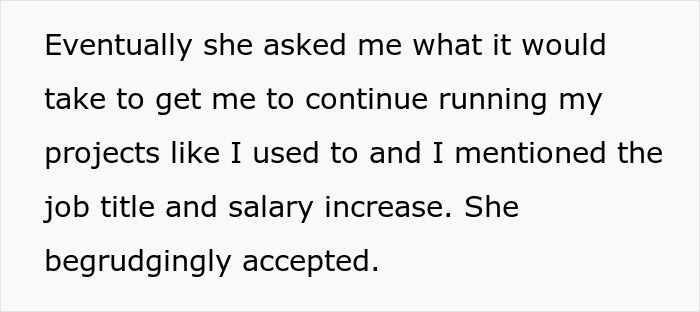 Eventually she asked me what it would take to get me to continue running my projects like I used to and I mentioned the job title and salary increase. She begrudgingly accepted.